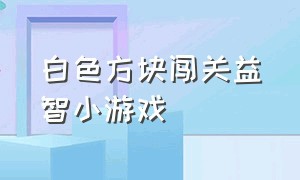 白色方块闯关益智小游戏